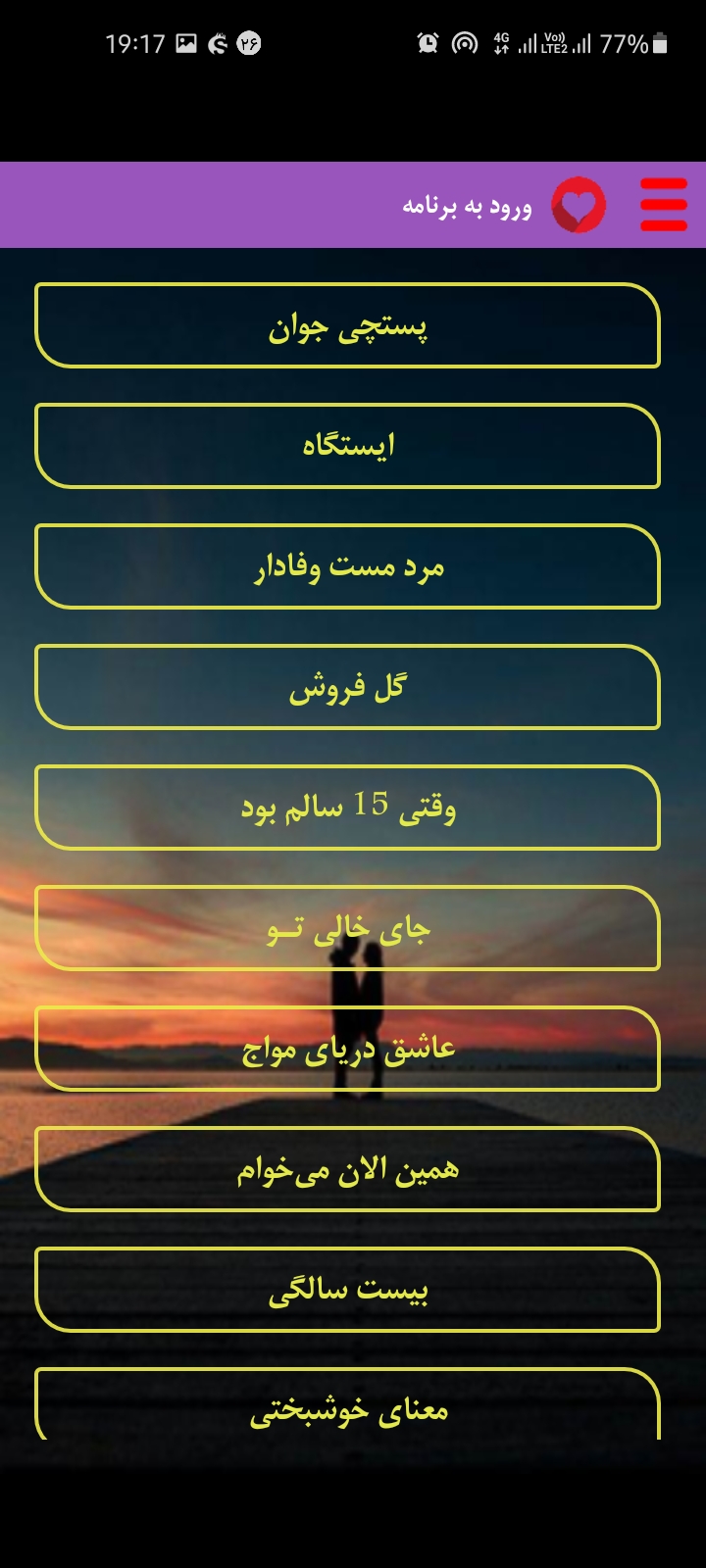 19:17 ۲۶ 4G Vo) LTE2 77%

ورود به برنامه

پستچی جوان

ایستگاه

مرد مست وفادار

گل فروش

وقتی 15 سالم بود

جای خالی تـو

عاشق دریای مواج

همین الان می‌خوام

بیست سالگی

معنای خوشبختی